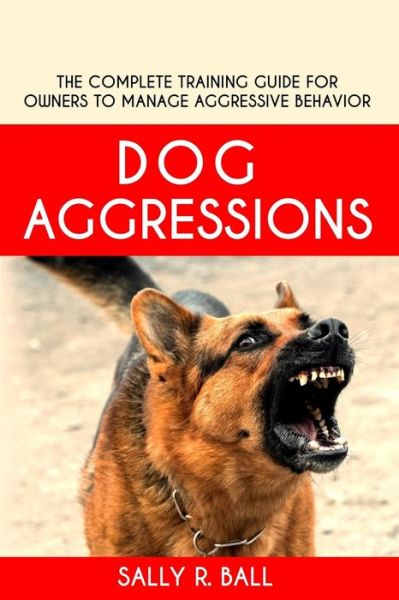 THE COMPLETE TRAINING GUIDE FOR OWNERS TO MANAGE AGGRESSIVE BEHAVIOR

DOG AGGRESSIONS

SALLY R. BALL